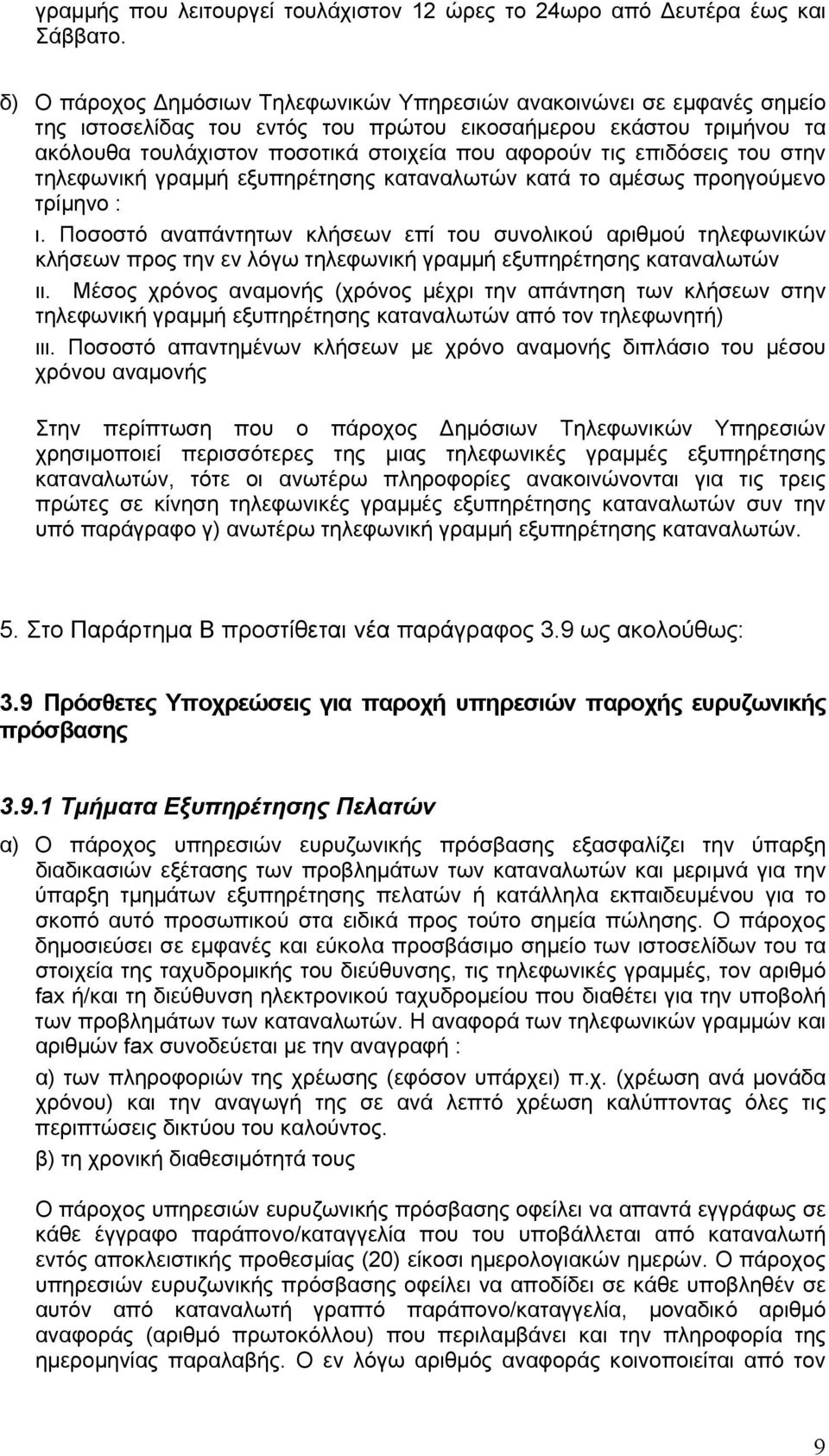 γραμμής που λειτουργεί τουλάχιστον 12 ώρες το 24ωρο από Δευτέρα έως και Σάββατο.

δ) Ο πάροχος Δημόσιων Τηλεφωνικών Υπηρεσιών ανακοινώνει σε εμφανές σημείο της ιστοσελίδας του εντός του πρώτου εικοσαήμερου εκάστου τριμήνου τα ακόλουθα τουλάχιστον ποσοτικά στοιχεία που αφορούν τις επιδόσεις του στην τηλεφωνική γραμμή εξυπηρέτησης καταναλωτών κατά το αμέσως προηγούμενο τρίμηνο :

ι. Ποσοστό αναπάντητων κλήσεων επί του συνολικού αριθμού τηλεφωνικών κλήσεων προς την εν λόγω τηλεφωνική γραμμή εξυπηρέτησης καταναλωτών

ιι. Μέσος χρόνος αναμονής (χρόνος μέχρι την απάντηση των κλήσεων στην τηλεφωνική γραμμή εξυπηρέτησης καταναλωτών από τον τηλεφωνητή)

ιιι. Ποσοστό απαντημένων κλήσεων με χρόνο αναμονής διπλάσιο του μέσου χρόνου αναμονής

Στην περίπτωση που ο πάροχος Δημόσιων Τηλεφωνικών Υπηρεσιών χρησιμοποιεί περισσότερες της μιας τηλεφωνικές γραμμές εξυπηρέτησης καταναλωτών, τότε οι ανωτέρω πληροφορίες ανακοινώνονται για τις τρεις πρώτες σε κίνηση τηλεφωνικές γραμμές εξυπηρέτησης καταναλωτών συν την υπό παράγραφο γ) ανωτέρω τηλεφωνική γραμμή εξυπηρέτησης καταναλωτών.

5. Στο Παράρτημα Β προστίθεται νέα παράγραφος 3.9 ως ακολούθως:

3.9 Πρόσθετες Υποχρεώσεις για παροχή υπηρεσιών παροχής ευρυζωνικής πρόσβασης

3.9.1 Τμήματα Εξυπηρέτησης Πελατών

α) Ο πάροχος υπηρεσιών ευρυζωνικής πρόσβασης εξασφαλίζει την ύπαρξη διαδικασιών εξέτασης των προβλημάτων των καταναλωτών και μεριμνά για την ύπαρξη τμημάτων εξυπηρέτησης πελατών ή κατάλληλα εκπαιδευμένου για το σκοπό αυτό προσωπικού στα ειδικά προς τούτο σημεία πώλησης. Ο πάροχος δημοσιεύσει σε εμφανές και εύκολα προσβάσιμο σημείο των ιστοσελίδων του τα στοιχεία της ταχυδρομικής του διεύθυνσης, τις τηλεφωνικές γραμμές, τον αριθμό fax ή/και τη διεύθυνση ηλεκτρονικού ταχυδρομείου που διαθέτει για την υποβολή των προβλημάτων των καταναλωτών. Η αναφορά των τηλεφωνικών γραμμών και αριθμών fax συνοδεύεται με την αναγραφή :

α) των πληροφοριών της χρέωσης (εφόσον υπάρχει) π.χ. (χρέωση ανά μονάδα χρόνου) και την αναγωγή της σε ανά λεπτό χρέωση καλύπτοντας όλες τις περιπτώσεις δικτύου του καλούντος.

β) τη χρονική διαθεσιμότητά τους

Ο πάροχος υπηρεσιών ευρυζωνικής πρόσβασης οφείλει να απαντά εγγράφως σε κάθε έγγραφο παράπονο/καταγγελία που του υποβάλλεται από καταναλωτή εντός αποκλειστικής προθεσμίας (20) είκοσι ημερολογιακών ημερών. Ο πάροχος υπηρεσιών ευρυζωνικής πρόσβασης οφείλει να αποδίδει σε κάθε υποβληθέν σε αυτόν από καταναλωτή γραπτό παράπονο/καταγγελία, μοναδικό αριθμό αναφοράς (αριθμό πρωτοκόλλου) που περιλαμβάνει και την πληροφορία της ημερομηνίας παραλαβής. Ο εν λόγω αριθμός αναφοράς κοινοποιείται από τον

9